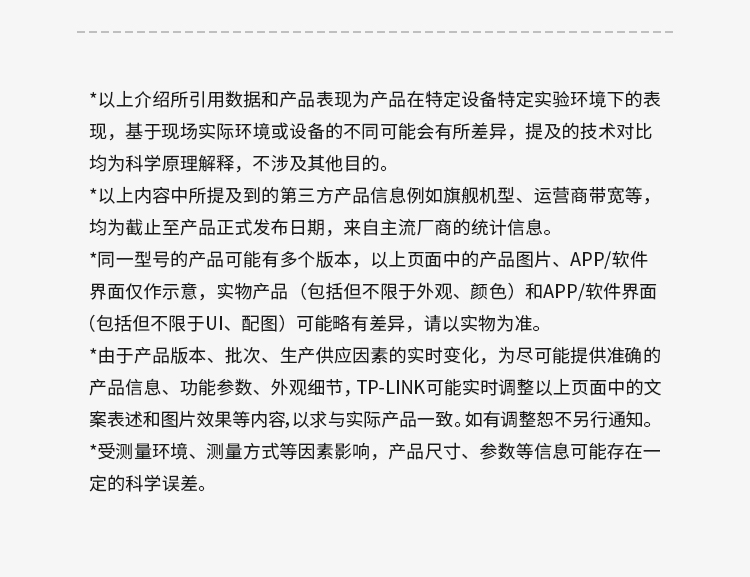 *以上介绍所引用数据和产品表现为产品在特定设备特定实验环境下的表现，基于现场实际环境或设备的不同可能会有所差异，提及的技术对比均为科学原理解释，不涉及其他目的。
*以上内容中所提及到的第三方产品信息例如旗舰机型、运营商带宽等，均为截止至产品正式发布日期，来自主流厂商的统计信息。
*同一型号的产品可能有多个版本，以上页面中的产品图片、APP/软件界面仅作示意，实物产品（包括但不限于外观、颜色）和APP/软件界面（包括但不限于UI、配图）可能略有差异，请以实物为准。
*由于产品版本、批次、生产供应因素的实时变化，为尽可能提供准确的产品信息、功能参数、外观细节，TP-LINK可能实时调整以上页面中的文案表述和图片效果等内容，以求与实际产品一致。如有调整恕不另行通知。
*受测量环境、测量方式等因素影响，产品尺寸、参数等信息可能存在一定的科学误差。